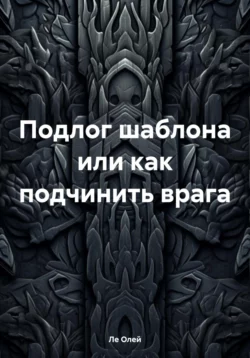 Подлог шаблона или как подчинить врага

Ле Олей